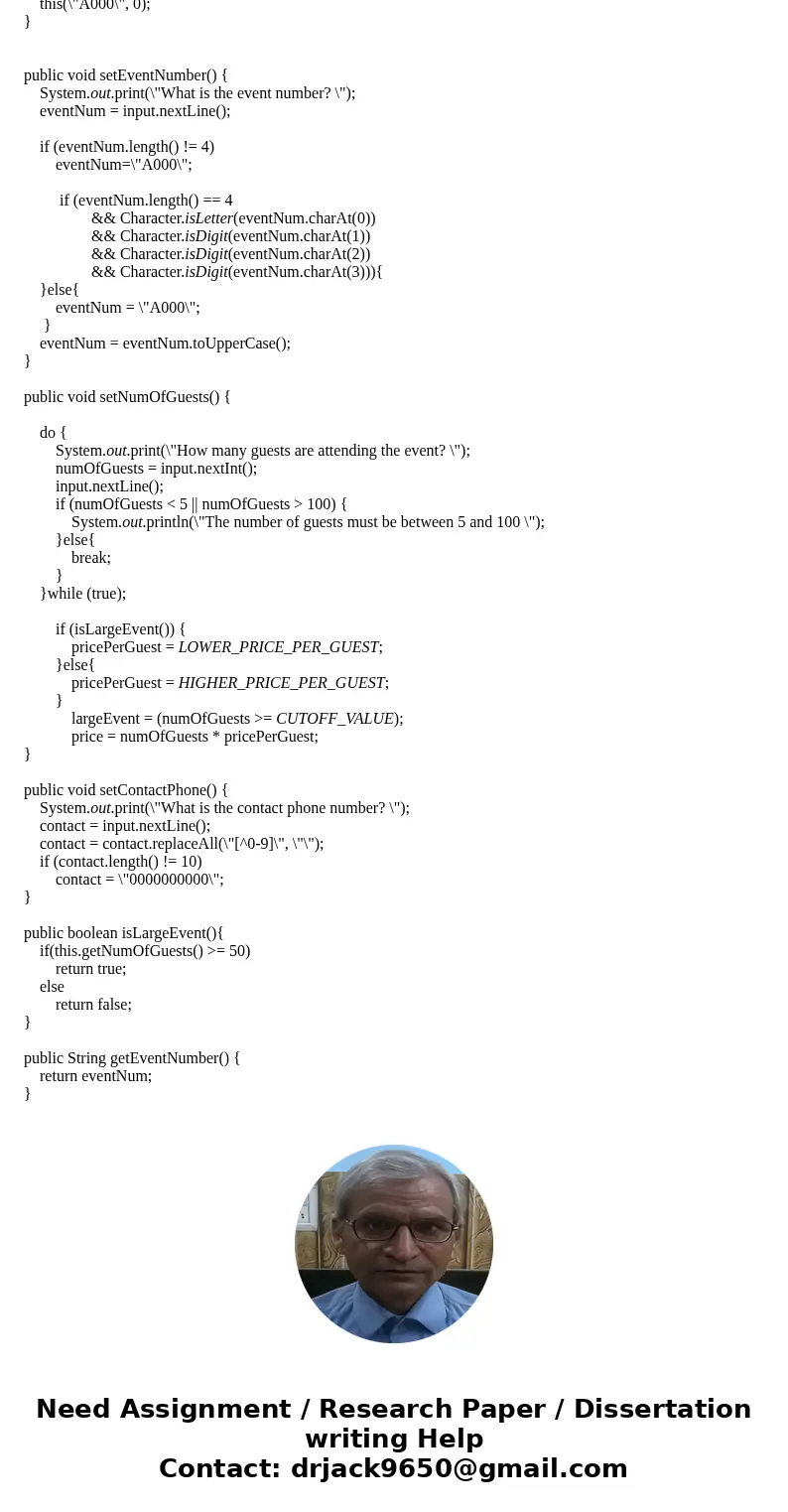 this(\"A000\", 0);
}

public void setEventNumber() {
System.out.print(\"What is the event number? \");
eventNum = input.nextLine();

if (eventNum.length() != 4)
eventNum=\"A000\";

if (eventNum.length() == 4
&& Character.isLetter(eventNum.charAt(0))
&& Character.isDigit(eventNum.charAt(1))
&& Character.isDigit(eventNum.charAt(2))
&& Character.isDigit(eventNum.charAt(3))){
}else{
eventNum = \"A000\";
}
eventNum = eventNum.toUpperCase();
}

public void setNumOfGuests() {

do {
System.out.print(\"How many guests are attending the event? \");
numOfGuests = input.nextInt();
input.nextLine();
if (numOfGuests < 5 || numOfGuests > 100) {
System.out.println(\"The number of guests must be between 5 and 100 \");
}else{
break;
}
}while (true);

if (isLargeEvent()) {
pricePerGuest = LOWER_PRICE_PER_GUEST;
}else{
pricePerGuest = HIGHER_PRICE_PER_GUEST;
}
largeEvent = (numOfGuests >= CUTOFF_VALUE);
price = numOfGuests * pricePerGuest;
}

public void setContactPhone() {
System.out.print(\"What is the contact phone number? \");
contact = input.nextLine();
contact = contact.replaceAll(\"[^0-9]\", \"\");
if (contact.length() != 10)
contact = \"0000000000\";
}

public boolean isLargeEvent(){
if(this.getNumOfGuests() >= 50)
return true;
else
return false;
}

public String getEventNumber() {
return eventNum;
}

Need Assignment / Research Paper / Dissertation writing Help
Contact: drjack9650@gmail.com